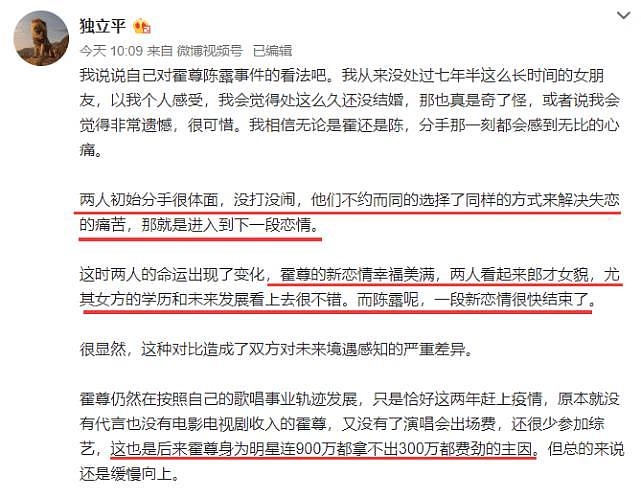 独立平

今天 10:09 来自 微博视频号 已编辑

我说说自己对霍尊陈露事件的看法吧。我从来没处过七年半这么长时间的女朋友，以我个人感受，我会觉得处这么久还没结婚，那也真是奇了怪，或者说我会觉得非常遗憾，很可惜。我相信无论是霍还是陈，分手那一刻都会感到无比的心痛。

两人初始分手很体面，没打没闹，他们不约而同的选择了同样的方式来解决失恋的痛苦，那就是进入到下一段恋情。

这时两人的命运出现了变化，霍尊的新恋情幸福美满，两人看起来郎才女貌，尤其女方的学历和未来发展看上去很不错。而陈露呢，一段新恋情很快结束了。

很显然，这种对比造成了双方对未来境遇感知的严重差异。

霍尊仍然在按照自己的歌唱事业轨迹发展，只是恰好这两年赶上疫情，原本就没有代言也没有电影电视剧收入的霍尊，又没有了演唱会出场费，还很少参加综艺，这也是后来霍尊身为明星连900万都拿不出300万都费劲的主因。但总的来说还是缓慢向上。